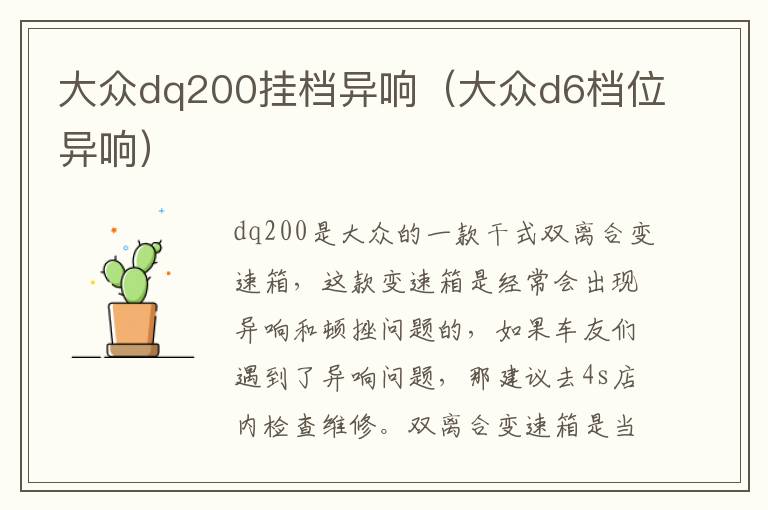 大众dq200挂档异响（大众d6档位异响）

dq200是大众的一款干式双离合变速箱，这款变速箱是经常会出现异响和顿挫问题的，如果车友们遇到了异响问题，那建议去4s店内检查维修。双离合变速箱是当